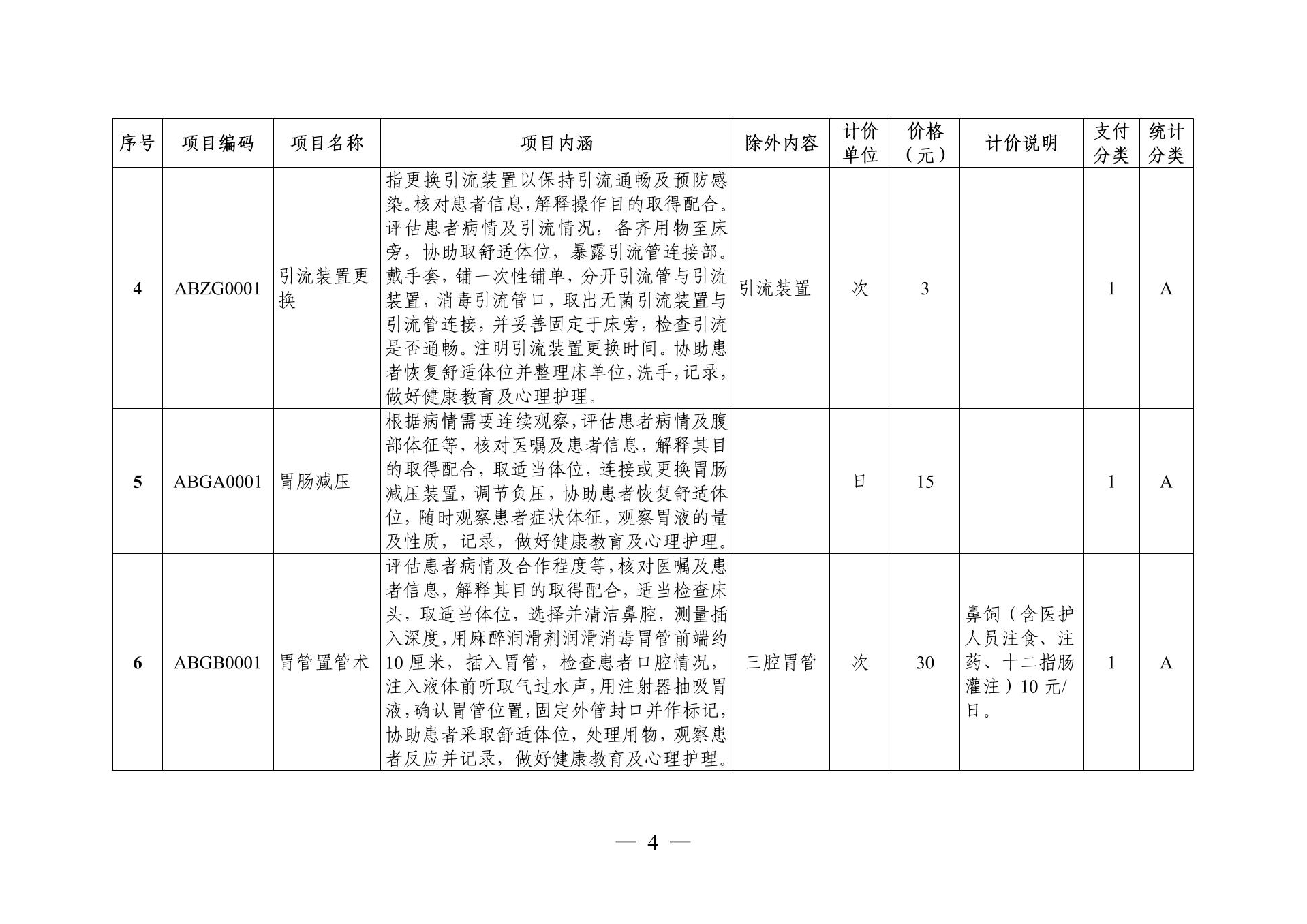 | 序号 | 项目编码 | 项目名称 | 项目内涵 | 除外内容 | 计价单位 | 价格（元） | 计价说明 | 支付分类 | 统计分类 |
|---|---|---|---|---|---|---|---|---|---|
| 4 | ABZG0001 | 引流装置更换 | 指更换引流装置以保持引流通畅及预防感染。核对患者信息，解释操作目的取得配合。评估患者病情及引流情况，备齐用物至床旁，协助取舒适体位，暴露引流管连接部。戴手套，铺一次性铺单，分开引流管与引流装置，消毒引流管口，取出无菌引流装置与引流管连接，并妥善固定于床旁，检查引流是否通畅。注明引流装置更换时间。协助患者恢复舒适体位并整理床单位，洗手，记录，做好健康教育及心理护理。 | 引流装置 | 次 | 3 |  | 1 | A |
| 5 | ABGA0001 | 胃肠减压 | 根据病情需要连续观察，评估患者病情及腹部体征等，核对医嘱及患者信息，解释其目的取得配合，取适当体位，连接或更换胃肠减压装置，调节负压，协助患者恢复舒适体位，随时观察患者症状体征，观察胃液的量及性质，记录，做好健康教育及心理护理。 |  | 日 | 15 |  | 1 | A |
| 6 | ABGB0001 | 胃管置管术 | 评估患者病情及合作程度等，核对医嘱及患者信息，解释其目的取得配合，适当检查床头，取适当体位，选择并清洁鼻腔，测量插入深度，用麻醉润滑剂润滑消毒胃管前端约10厘米，插入胃管，检查患者口腔情况，注入液体前听取气过水声，用注射器抽吸胃液，确认胃管位置，固定外管封口并作标记，协助患者采取舒适体位，处理用物，观察患者反应并记录，做好健康教育及心理护理。 | 三腔胃管 | 次 | 30 | 鼻饲（含医护人员注食、注药、十二指肠灌注）10元/日。 | 1 | A |

— 4 —